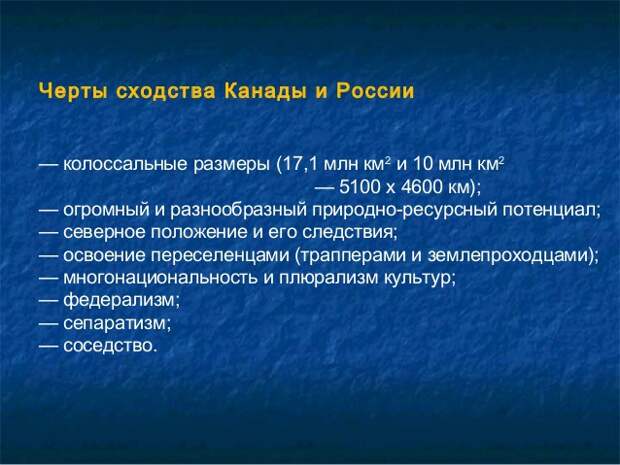 Черты сходства Канады и России

— колоссальные размеры (17,1 млн км$^2$ и 10 млн км$^2$
— 5100 х 4600 км);
— огромный и разнообразный природно-ресурсный потенциал;
— северное положение и его следствия;
— освоение переселенцами (трапперами и землепроходцами);
— многонациональность и плюрализм культур;
— федерализм;
— сепаратизм;
— соседство.